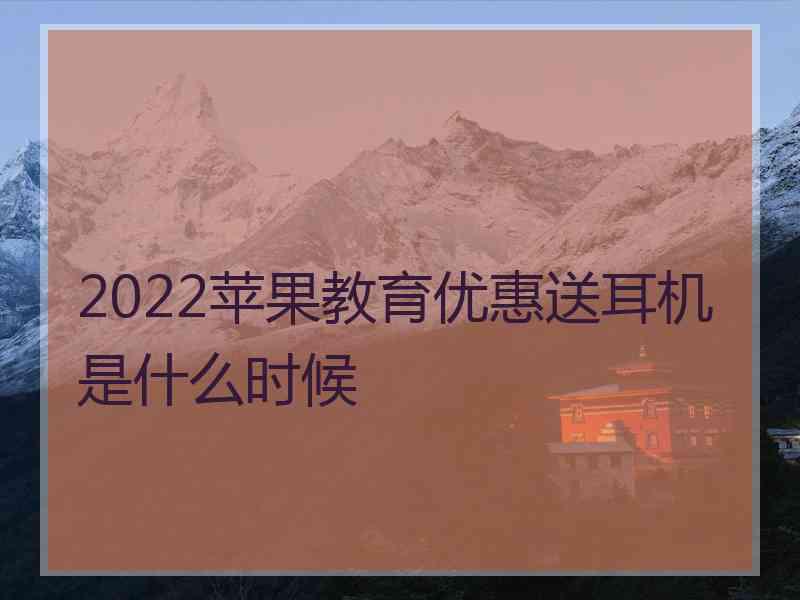 2022苹果教育优惠送耳机是什么时候